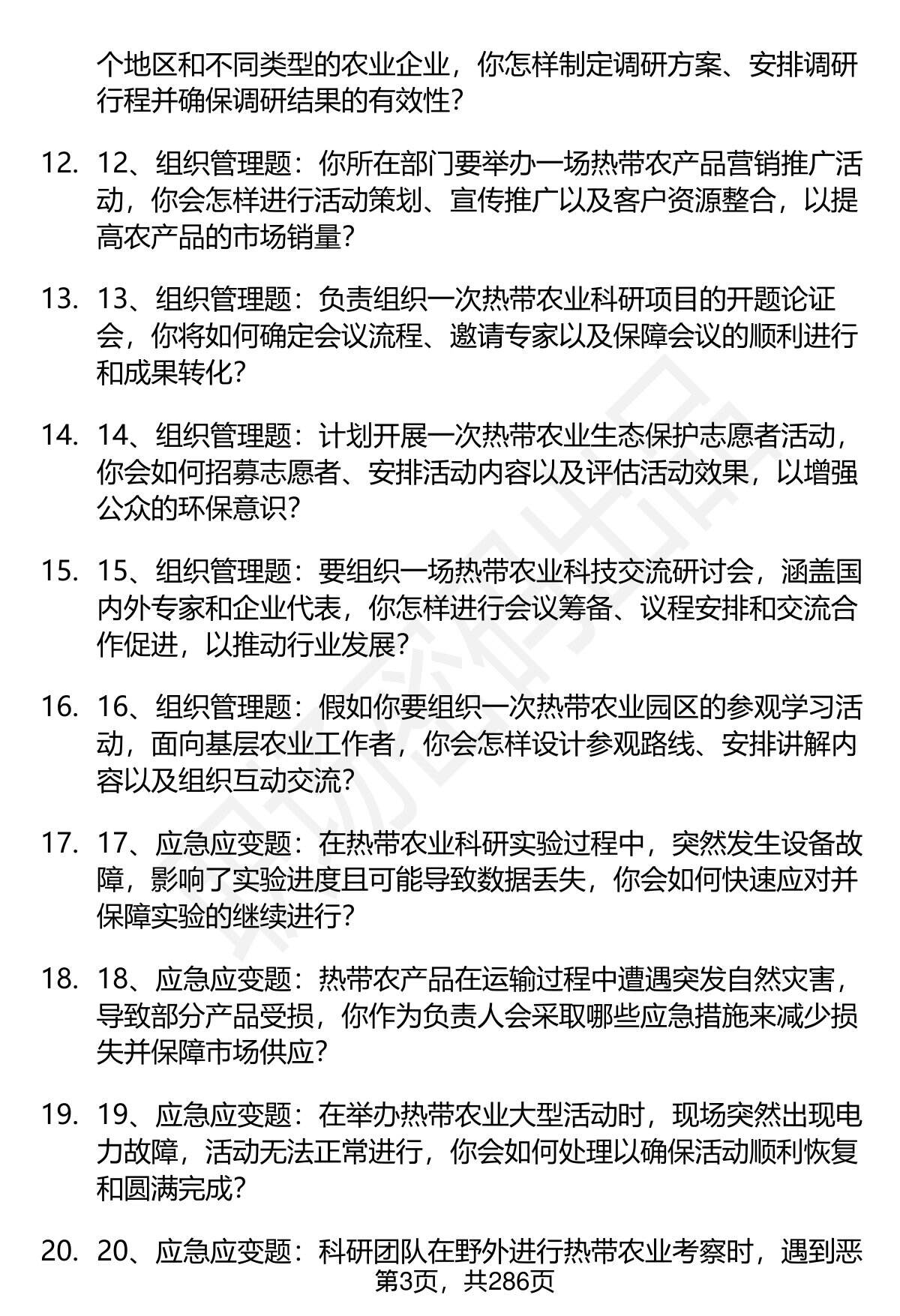 个地区和不同类型的农业企业，你怎样制定调研方案、安排调研行程并确保调研结果的有效性？

12. 12、组织管理题：你所在部门要举办一场热带农产品营销推广活动，你会怎样进行活动策划、宣传推广以及客户资源整合，以提高农产品的市场销量？

13. 13、组织管理题：负责组织一次热带农业科研项目的开题论证会，你将如何确定会议流程、邀请专家以及保障会议的顺利进行和成果转化？

14. 14、组织管理题：计划开展一次热带农业生态保护志愿者活动，你会如何招募志愿者、安排活动内容以及评估活动效果，以增强公众的环保意识？

15. 15、组织管理题：要组织一场热带农业科技交流研讨会，涵盖国内外专家和企业代表，你怎样进行会议筹备、议程安排和交流合作促进，以推动行业发展？

16. 16、组织管理题：假如你要组织一次热带农业园区的参观学习活动，面向基层农业工作者，你会怎样设计参观路线、安排讲解内容以及组织互动交流？

17. 17、应急应变题：在热带农业科研实验过程中，突然发生设备故障，影响了实验进度且可能导致数据丢失，你会如何快速应对并保障实验的继续进行？

18. 18、应急应变题：热带农产品在运输过程中遭遇突发自然灾害，导致部分产品受损，你作为负责人会采取哪些应急措施来减少损失并保障市场供应？

19. 19、应急应变题：在举办热带农业大型活动时，现场突然出现电力故障，活动无法正常进行，你会如何处理以确保活动顺利恢复和圆满完成？

20. 20、应急应变题：科研团队在野外进行热带农业考察时，遇到恶

第3页，共286页